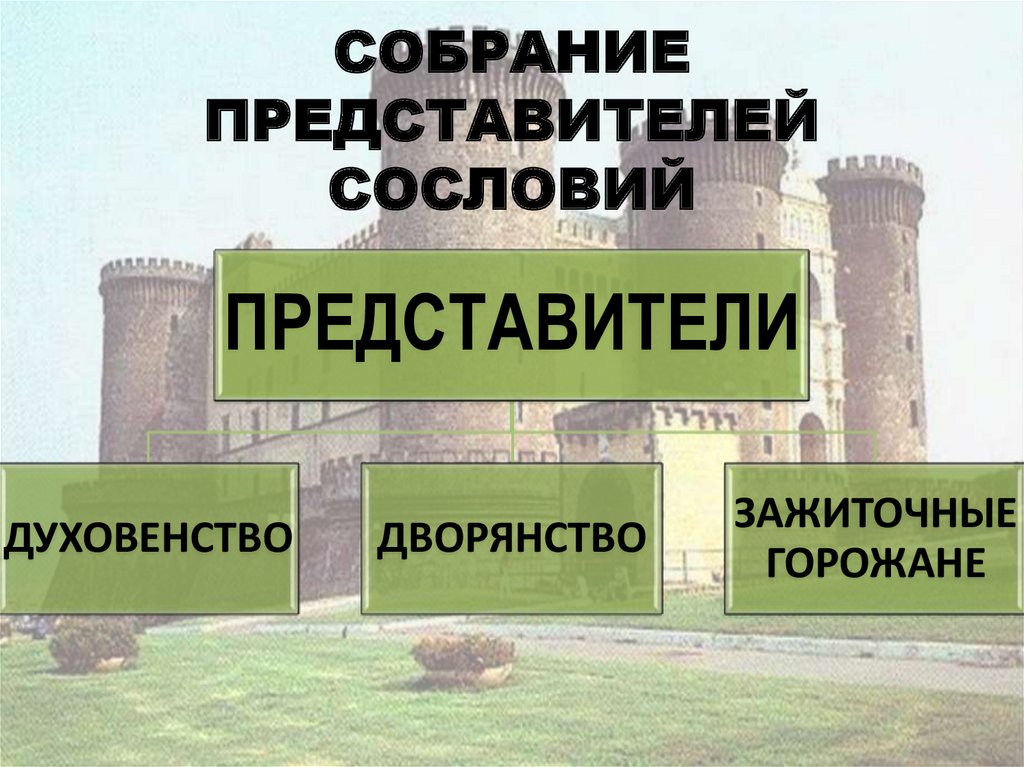 СОБРАНИЕ ПРЕДСТАВИТЕЛЕЙ СОСЛОВИЙ

ПРЕДСТАВИТЕЛИ

ДУХОВЕНСТВО

ДВОРЯНСТВО

ЗАЖИТОЧНЫЕ ГОРОЖАНЕ